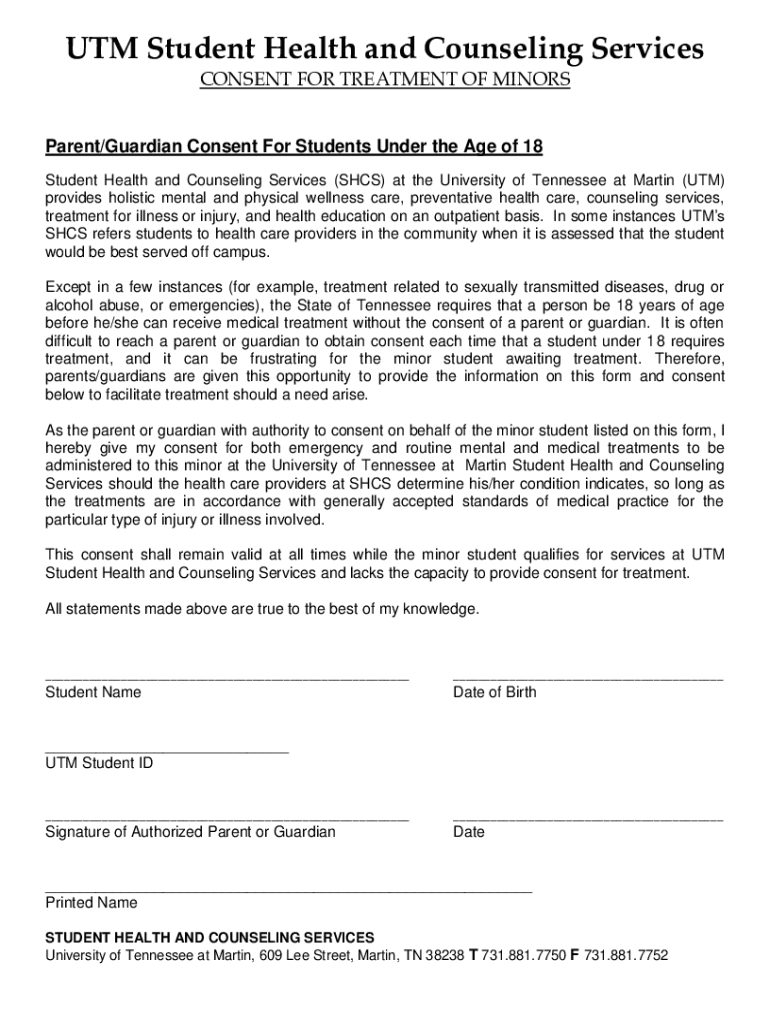 UTM Student Health and Counseling Services
CONSENT FOR TREATMENT OF MINORS

Parent/Guardian Consent For Students Under the Age of 18

Student Health and Counseling Services (SHCS) at the University of Tennessee at Martin (UTM) provides holistic mental and physical wellness care, preventative health care, counseling services, treatment for illness or injury, and health education on an outpatient basis. In some instances UTM's SHCS refers students to health care providers in the community when it is assessed that the student would be best served off campus.

Except in a few instances (for example, treatment related to sexually transmitted diseases, drug or alcohol abuse, or emergencies), the State of Tennessee requires that a person be 18 years of age before he/she can receive medical treatment without the consent of a parent or guardian. It is often difficult to reach a parent or guardian to obtain consent each time that a student under 18 requires treatment, and it can be frustrating for the minor student awaiting treatment. Therefore, parents/guardians are given this opportunity to provide the information on this form and consent below to facilitate treatment should a need arise.

As the parent or guardian with authority to consent on behalf of the minor student listed on this form, I hereby give my consent for both emergency and routine mental and medical treatments to be administered to this minor at the University of Tennessee at Martin Student Health and Counseling Services should the health care providers at SHCS determine his/her condition indicates, so long as the treatments are in accordance with generally accepted standards of medical practice for the particular type of injury or illness involved.

This consent shall remain valid at all times while the minor student qualifies for services at UTM Student Health and Counseling Services and lacks the capacity to provide consent for treatment.

All statements made above are true to the best of my knowledge.

Student Name
Date of Birth

UTM Student ID

Signature of Authorized Parent or Guardian
Date

Printed Name

STUDENT HEALTH AND COUNSELING SERVICES
University of Tennessee at Martin, 609 Lee Street, Martin, TN 38238 T 731.881.7750 F 731.881.7752